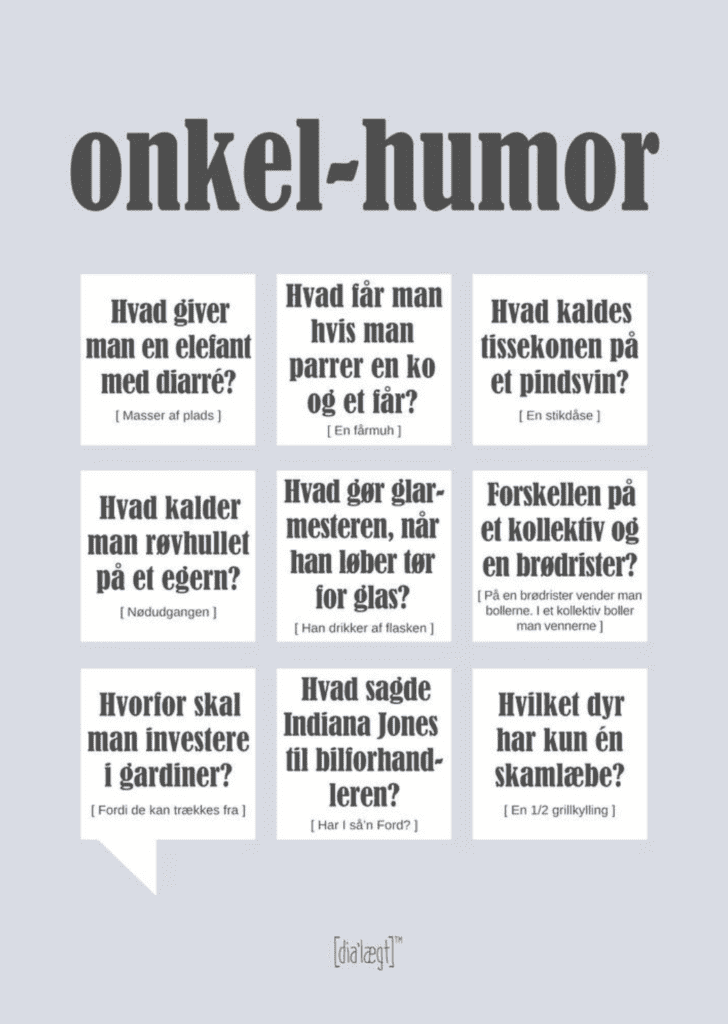 onkel-humor

Hvad giver man en elefant med diarré?

[ Masser af plads ]

Hvad får man hvis man parrer en ko og et får?

[ En fårmuh ]

Hvad kaldes tissekonen på et pindsvin?

[ En stikdåse ]

Hvad kalder man røvhullet på et egern?

[ Nødudgangen ]

Hvad gør glarmesteren, når han løber tør for glas?

[ Han drikker af flasken ]

Forskellen på et kollektiv og en brødrister?

[ På en brødrister vender man bollerne. I et kollektiv boller man vennerne ]

Hvorfor skal man investere i gardiner?

[ Fordi de kan trækkes fra ]

Hvad sagde Indiana Jones til bilforhandleren?

[ Har I så'n Ford? ]

Hvilket dyr har kun én skamlæbe?

[ En 1/2 grillkylling ]

[dia'lægt]™